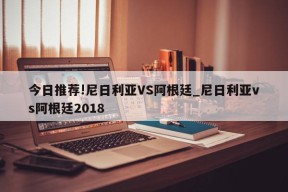 今日推荐!尼日利亚VS阿根廷_尼日利亚vs阿根廷2018